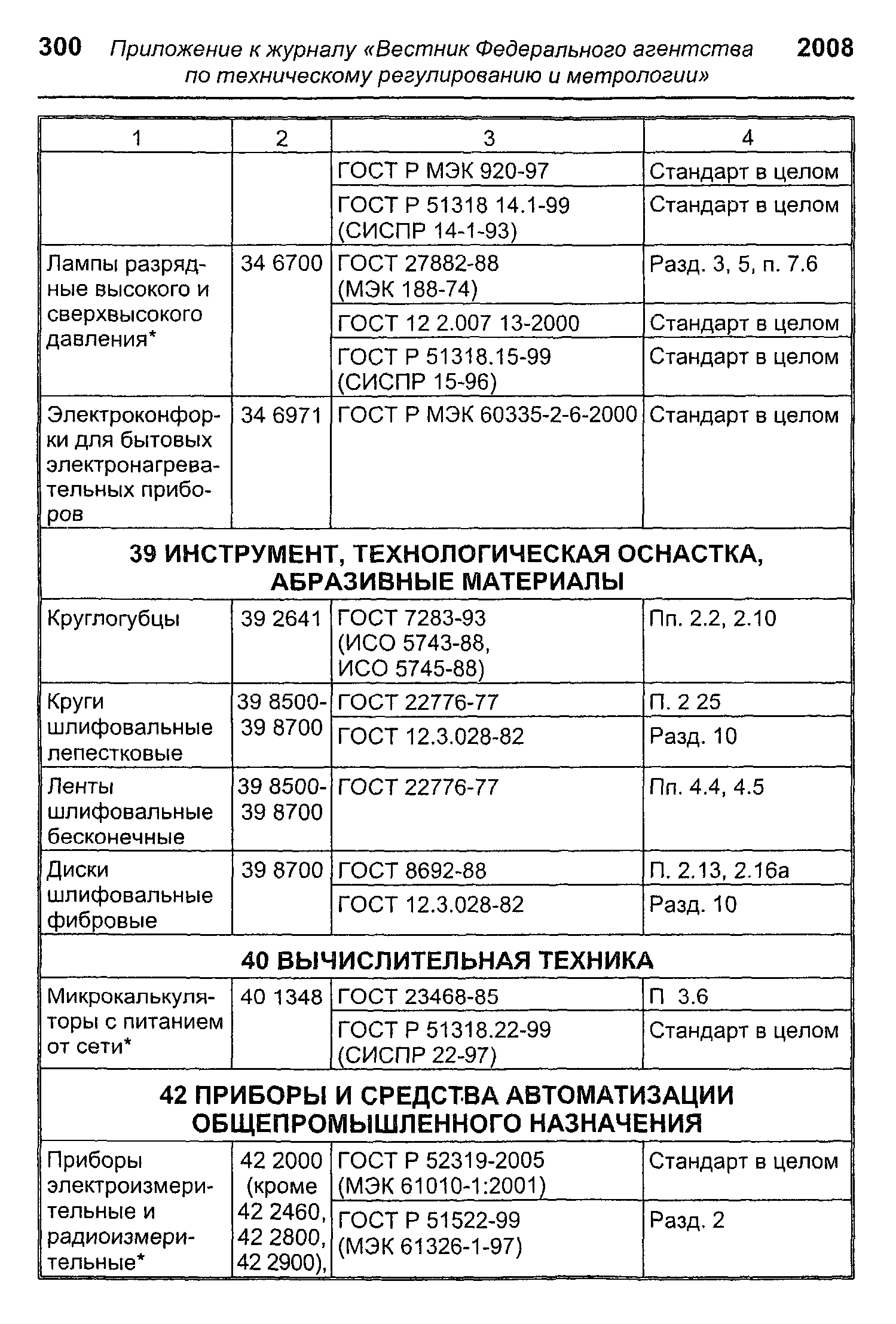 300 Приложение к журналу «Вестник Федерального агентства по техническому регулированию и метрологии» 2008

| 1 | 2 | 3 | 4 |
|---|---|---|---|
| | | ГОСТ Р МЭК 920-97 | Стандарт в целом |
| | | ГОСТ Р 51318 14.1-99 (СИСПР 14-1-93) | Стандарт в целом |
| Лампы разрядные высокого и сверхвысокого давления* | 34 6700 | ГОСТ 27882-88 (МЭК 188-74) | Разд. 3, 5, п. 7.6 |
| | | ГОСТ 12 2.007 13-2000 | Стандарт в целом |
| | | ГОСТ Р 51318.15-99 (СИСПР 15-96) | Стандарт в целом |
| Электроконфорки для бытовых электронагревательных приборов | 34 6971 | ГОСТ Р МЭК 60335-2-6-2000 | Стандарт в целом |
| 39 ИНСТРУМЕНТ, ТЕХНОЛОГИЧЕСКАЯ ОСНАСТКА, АБРАЗИВНЫЕ МАТЕРИАЛЫ | | | |
| Круглогубцы | 39 2641 | ГОСТ 7283-93 (ИСО 5743-88, ИСО 5745-88) | Пп. 2.2, 2.10 |
| Круги шлифовальные лепестковые | 39 8500-39 8700 | ГОСТ 22776-77 | П. 2 25 |
| | | ГОСТ 12.3.028-82 | Разд. 10 |
| Ленты шлифовальные бесконечные | 39 8500-39 8700 | ГОСТ 22776-77 | Пп. 4.4, 4.5 |
| Диски шлифовальные фибровые | 39 8700 | ГОСТ 8692-88 | П. 2.13, 2.16а |
| | | ГОСТ 12.3.028-82 | Разд. 10 |
| 40 ВЫЧИСЛИТЕЛЬНАЯ ТЕХНИКА | | | |
| Микрокалькуляторы с питанием от сети* | 40 1348 | ГОСТ 23468-85 | П 3.6 |
| | | ГОСТ Р 51318.22-99 (СИСПР 22-97) | Стандарт в целом |
| 42 ПРИБОРЫ И СРЕДСТВА АВТОМАТИЗАЦИИ ОБЩЕПРОМЫШЛЕННОГО НАЗНАЧЕНИЯ | | | |
| Приборы электроизмерительные и радиоизмерительные* | 42 2000 (кроме 42 2460, 42 2800, 42 2900), | ГОСТ Р 52319-2005 (МЭК 61010-1:2001) | Стандарт в целом |
| | | ГОСТ Р 51522-99 (МЭК 61326-1-97) | Разд. 2 |